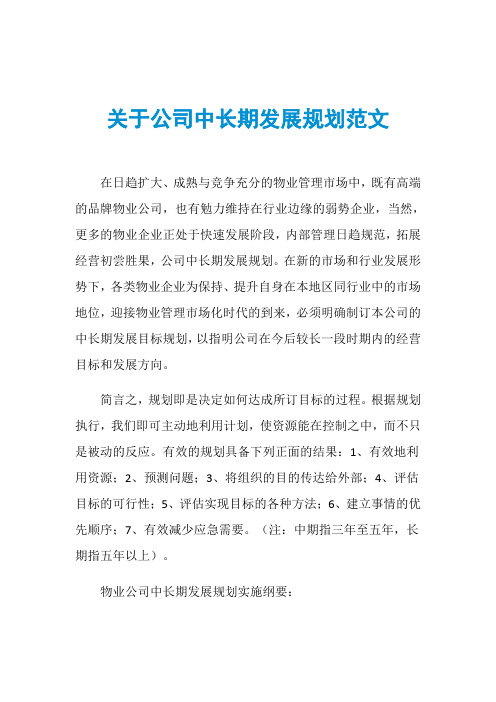 关于公司中长期发展规划范文

在日趋扩大、成熟与竞争充分的物业管理市场中，既有高端的品牌物业公司，也有勉力维持在行业边缘的弱势企业，当然，更多的物业企业正处于快速发展阶段，内部管理日趋规范，拓展经营初尝胜果，公司中长期发展规划。在新的市场和行业发展形势下，各类物业企业为保持、提升自身在本地区同行业中的市场地位，迎接物业管理市场化时代的到来，必须明确制订本公司的中长期发展目标规划，以指明公司在今后较长一段时期内的经营目标和发展方向。

简言之，规划即是决定如何达成所订目标的过程。根据规划执行，我们即可主动地利用计划，使资源能在控制之中，而不只是被动的反应。有效的规划具备下列正面的结果：1、有效地利用资源；2、预测问题；3、将组织的目的传达给外部；4、评估目标的可行性；5、评估实现目标的各种方法；6、建立事情的优先顺序；7、有效减少应急需要。（注：中期指三年至五年，长期指五年以上）。

物业公司中长期发展规划实施纲要：